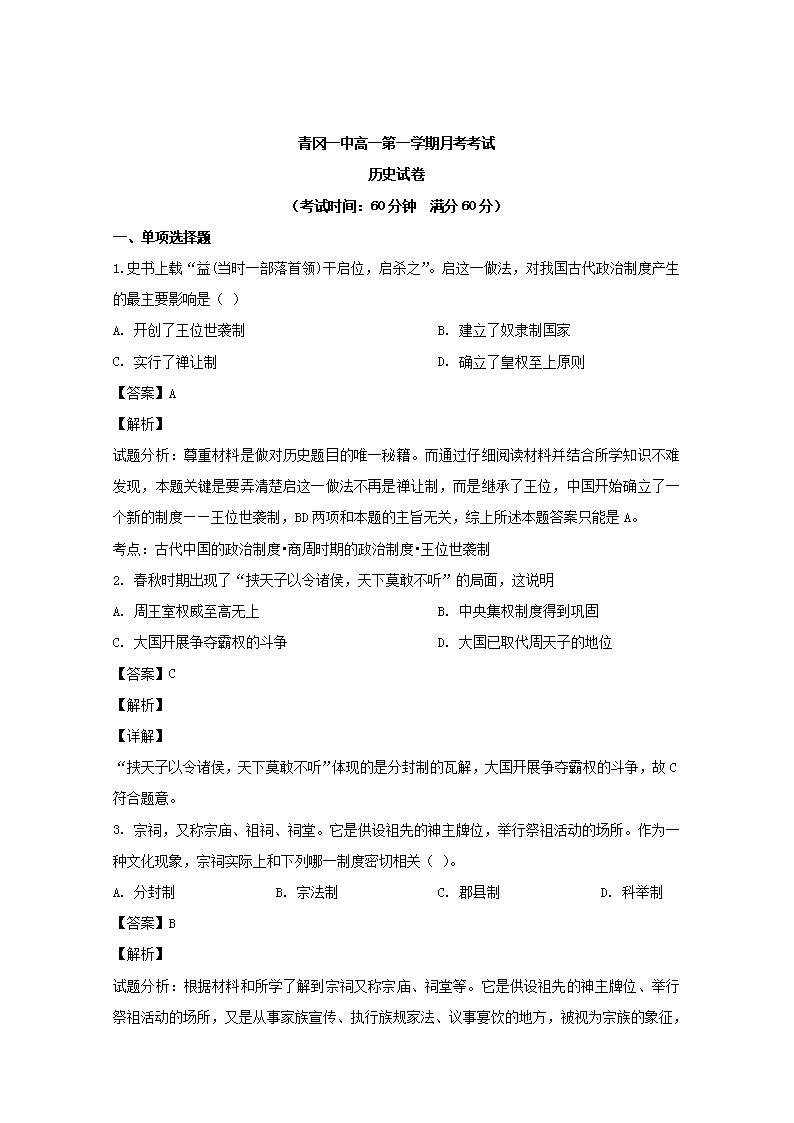 青冈一中高一第一学期月考考试
历史试卷
（考试时间：60分钟　满分60分）

一、单项选择题

1.史书上载“益(当时一部落首领)干启位，启杀之”。启这一做法，对我国古代政治制度产生的最主要影响是（ ）

A. 开创了王位世袭制
B. 建立了奴隶制国家
C. 实行了禅让制
D. 确立了皇权至上原则

【答案】A

【解析】

试题分析：尊重材料是做对历史题目的唯一秘籍。而通过仔细阅读材料并结合所学知识不难发现，本题关键是要弄清楚启这一做法不再是禅让制，而是继承了王位，中国开始确立了一个新的制度——王位世袭制，BD两项和本题的主旨无关，综上所述本题答案只能是A。

考点：古代中国的政治制度•商周时期的政治制度•王位世袭制

2. 春秋时期出现了“挟天子以令诸侯，天下莫敢不听”的局面，这说明

A. 周王室权威至高无上
B. 中央集权制度得到巩固
C. 大国开展争夺霸权的斗争
D. 大国已取代周天子的地位

【答案】C

【解析】

【详解】

“挟天子以令诸侯，天下莫敢不听”体现的是分封制的瓦解，大国开展争夺霸权的斗争，故C符合题意。

3. 宗祠，又称宗庙、祖祠、祠堂。它是供设祖先的神主牌位，举行祭祖活动的场所。作为一种文化现象，宗祠实际上和下列哪一制度密切相关（ ）。

A. 分封制
B. 宗法制
C. 郡县制
D. 科举制

【答案】B

【解析】

试题分析：根据材料和所学了解到宗祠又称宗庙、祠堂等。它是供设祖先的神主牌位、举行祭祖活动的场所，又是从事家族宣传、执行族规家法、议事宴饮的地方，被视为宗族的象征，